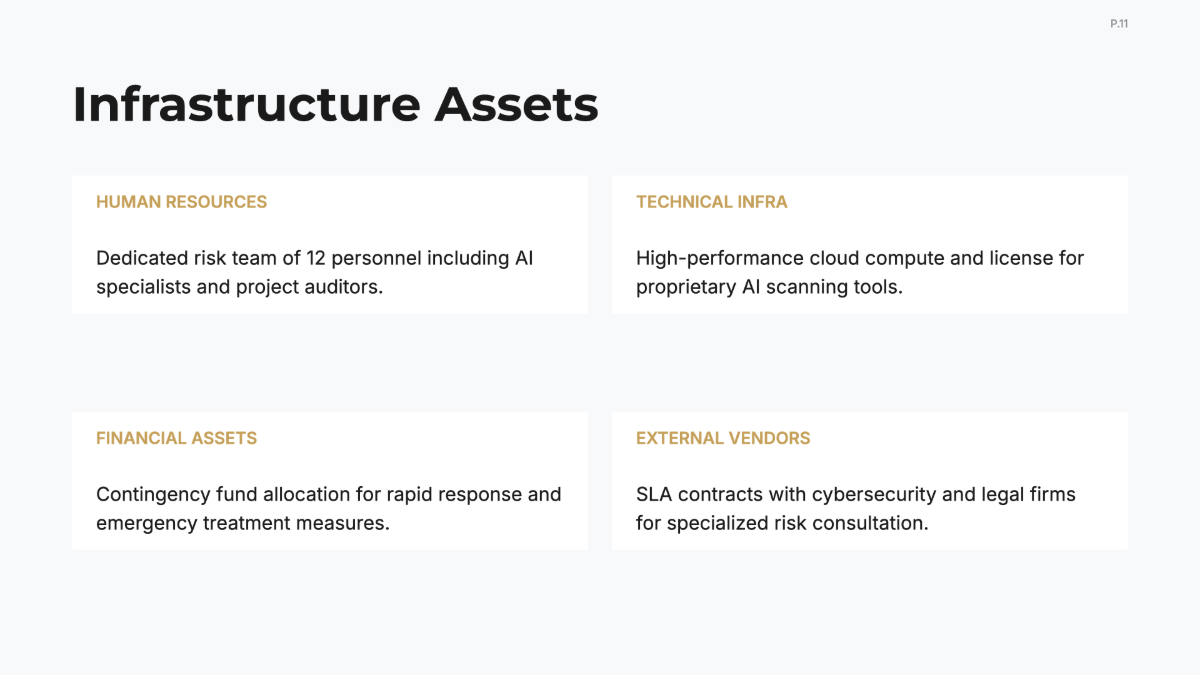 P.11

Infrastructure Assets

HUMAN RESOURCES

Dedicated risk team of 12 personnel including AI specialists and project auditors.

TECHNICAL INFRA

High-performance cloud compute and license for proprietary AI scanning tools.

FINANCIAL ASSETS

Contingency fund allocation for rapid response and emergency treatment measures.

EXTERNAL VENDORS

SLA contracts with cybersecurity and legal firms for specialized risk consultation.